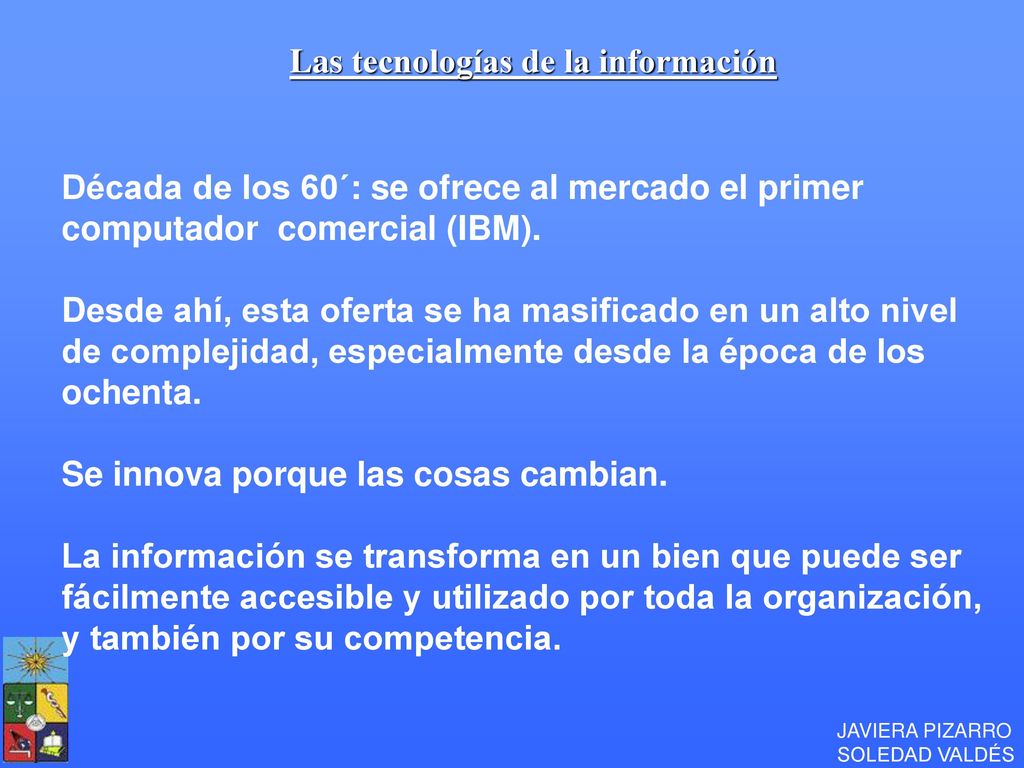 Las tecnologías de la información

Década de los 60´: se ofrece al mercado el primer computador comercial (IBM).

Desde ahí, esta oferta se ha masificado en un alto nivel de complejidad, especialmente desde la época de los ochenta.

Se innova porque las cosas cambian.

La información se transforma en un bien que puede ser fácilmente accesible y utilizado por toda la organización, y también por su competencia.

JAVIERA PIZARRO
SOLEDAD VALDÉS